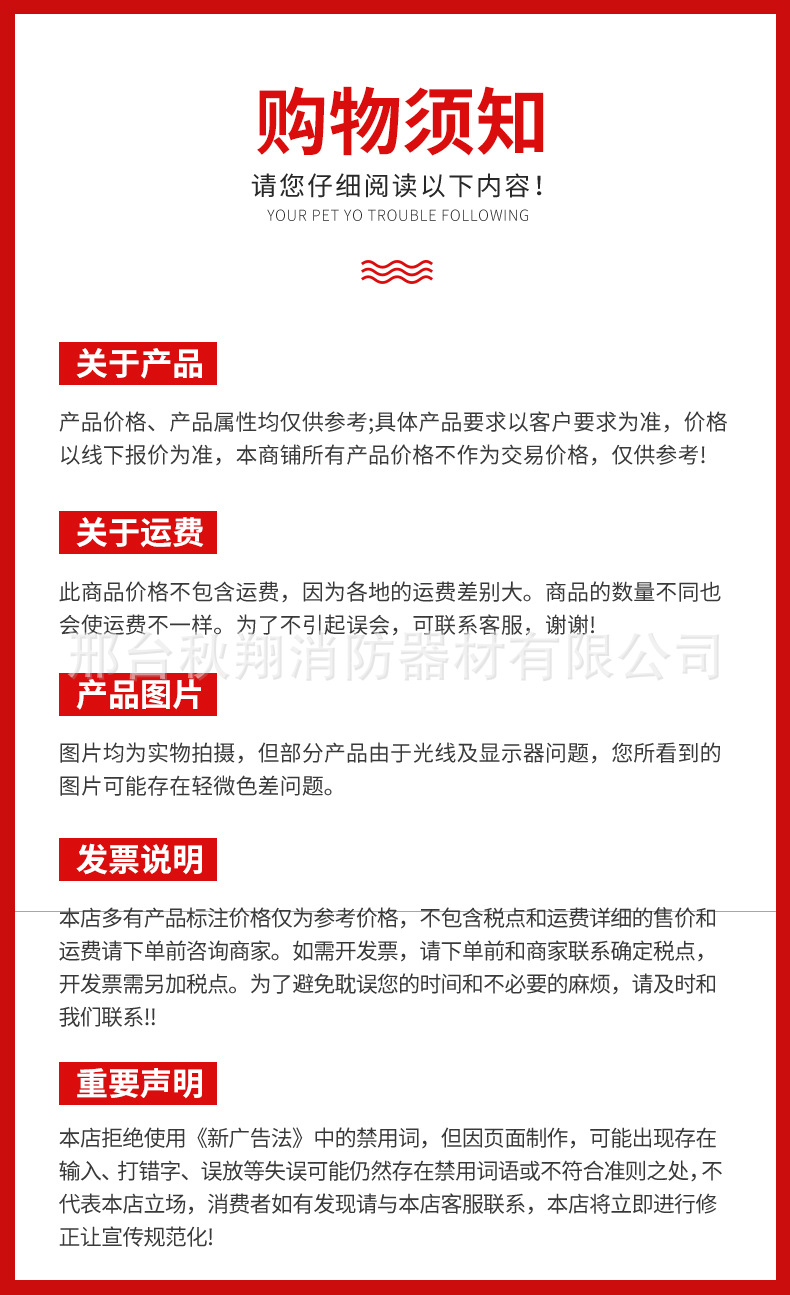 购物须知

请您仔细阅读以下内容！

YOUR PET YO TROUBLE FOLLOWING

关于产品

产品价格、产品属性均仅供参考;具体产品要求以客户要求为准，价格以线下报价为准，本商铺所有产品价格不作为交易价格，仅供参考!

关于运费

此商品价格不包含运费，因为各地的运费差别大。商品的数量不同也会使运费不一样。为了不引起误会，可联系客服，谢谢!

邢台秋翔消防器材有限公司

产品图片

图片均为实物拍摄，但部分产品由于光线及显示器问题，您所看到的图片可能存在轻微色差问题。

发票说明

本店多有产品标注价格仅为参考价格，不包含税点和运费详细的售价和运费请下单前咨询商家。如需开发票，请下单前和商家联系确定税点，开发票需另加税点。为了避免耽误您的时间和不必要的麻烦，请及时和我们联系!!

重要声明

本店拒绝使用《新广告法》中的禁用词，但因页面制作，可能出现存在输入、打错字、误放等失误可能仍然存在禁用词语或不符合准则之处，不代表本店立场，消费者如有发现请与本店客服联系，本店将立即进行修正让宣传规范化!